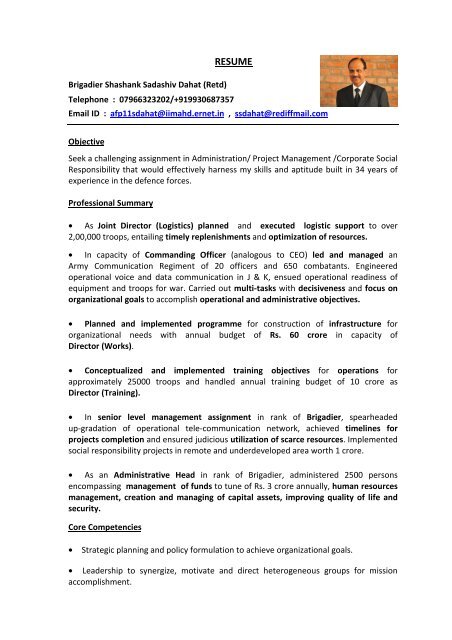 RESUME

Brigadier Shashank Sadashiv Dahat (Retd)

Telephone : 07966323202/+919930687357

Email ID : afp11sdahat@iimahd.ernet.in , ssdahat@rediffmail.com

Objective

Seek a challenging assignment in Administration/ Project Management /Corporate Social Responsibility that would effectively harness my skills and aptitude built in 34 years of experience in the defence forces.

Professional Summary

• As Joint Director (Logistics) planned and executed logistic support to over 2,00,000 troops, entailing timely replenishments and optimization of resources.

• In capacity of Commanding Officer (analogous to CEO) led and managed an Army Communication Regiment of 20 officers and 650 combatants. Engineered operational voice and data communication in J & K, ensued operational readiness of equipment and troops for war. Carried out multi-tasks with decisiveness and focus on organizational goals to accomplish operational and administrative objectives.

• Planned and implemented programme for construction of infrastructure for organizational needs with annual budget of Rs. 60 crore in capacity of Director (Works).

• Conceptualized and implemented training objectives for operations for approximately 25000 troops and handled annual training budget of 10 crore as Director (Training).

• In senior level management assignment in rank of Brigadier, spearheaded up-gradation of operational tele-communication network, achieved timelines for projects completion and ensured judicious utilization of scarce resources. Implemented social responsibility projects in remote and underdeveloped area worth 1 crore.

• As an Administrative Head in rank of Brigadier, administered 2500 persons encompassing management of funds to tune of Rs. 3 crore annually, human resources management, creation and managing of capital assets, improving quality of life and security.

Core Competencies

• Strategic planning and policy formulation to achieve organizational goals.

• Leadership to synergize, motivate and direct heterogeneous groups for mission accomplishment.